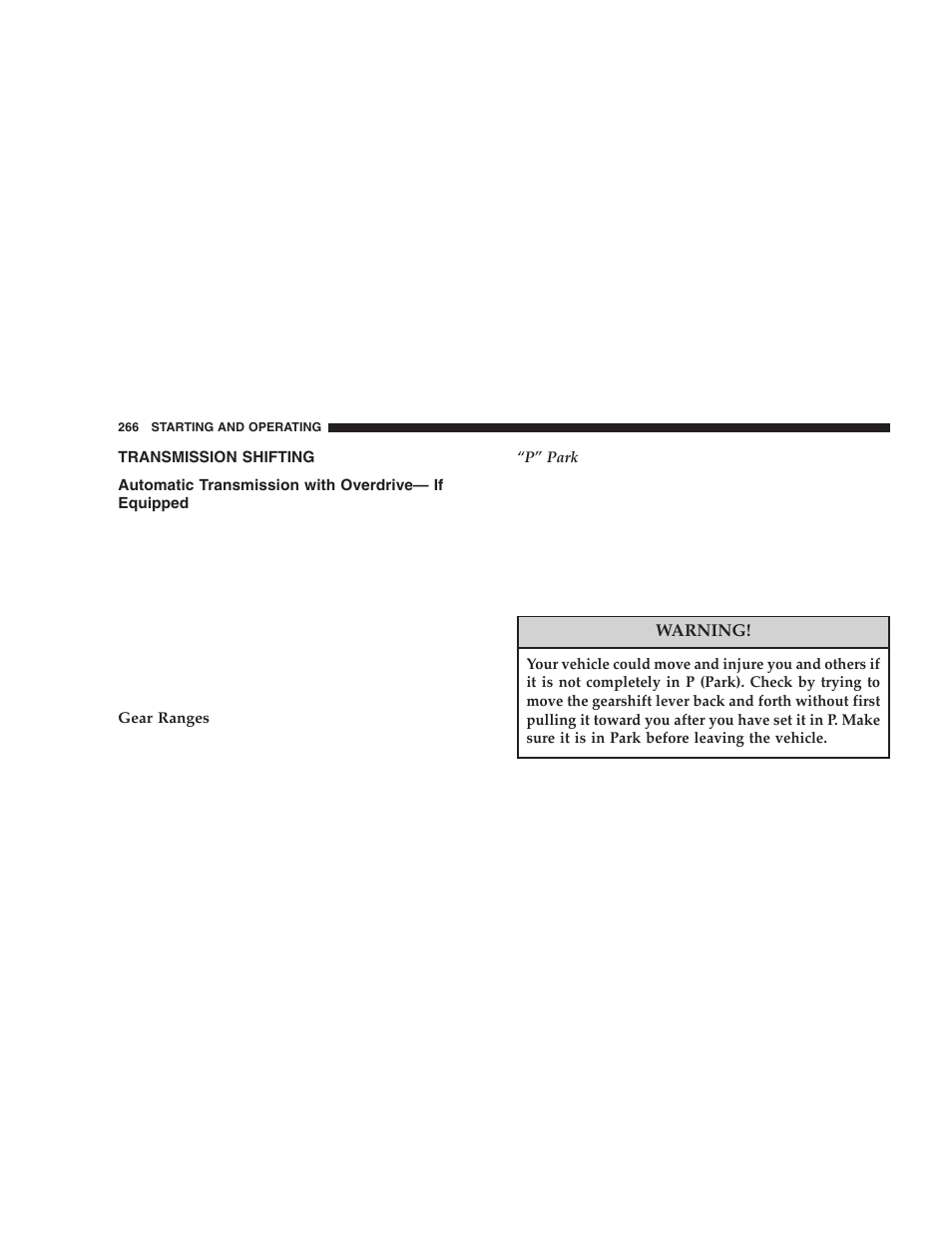 266 STARTING AND OPERATING

TRANSMISSION SHIFTING

Automatic Transmission with Overdrive— If Equipped

Gear Ranges

“P” Park

WARNING!

Your vehicle could move and injure you and others if it is not completely in P (Park). Check by trying to move the gearshift lever back and forth without first pulling it toward you after you have set it in P. Make sure it is in Park before leaving the vehicle.